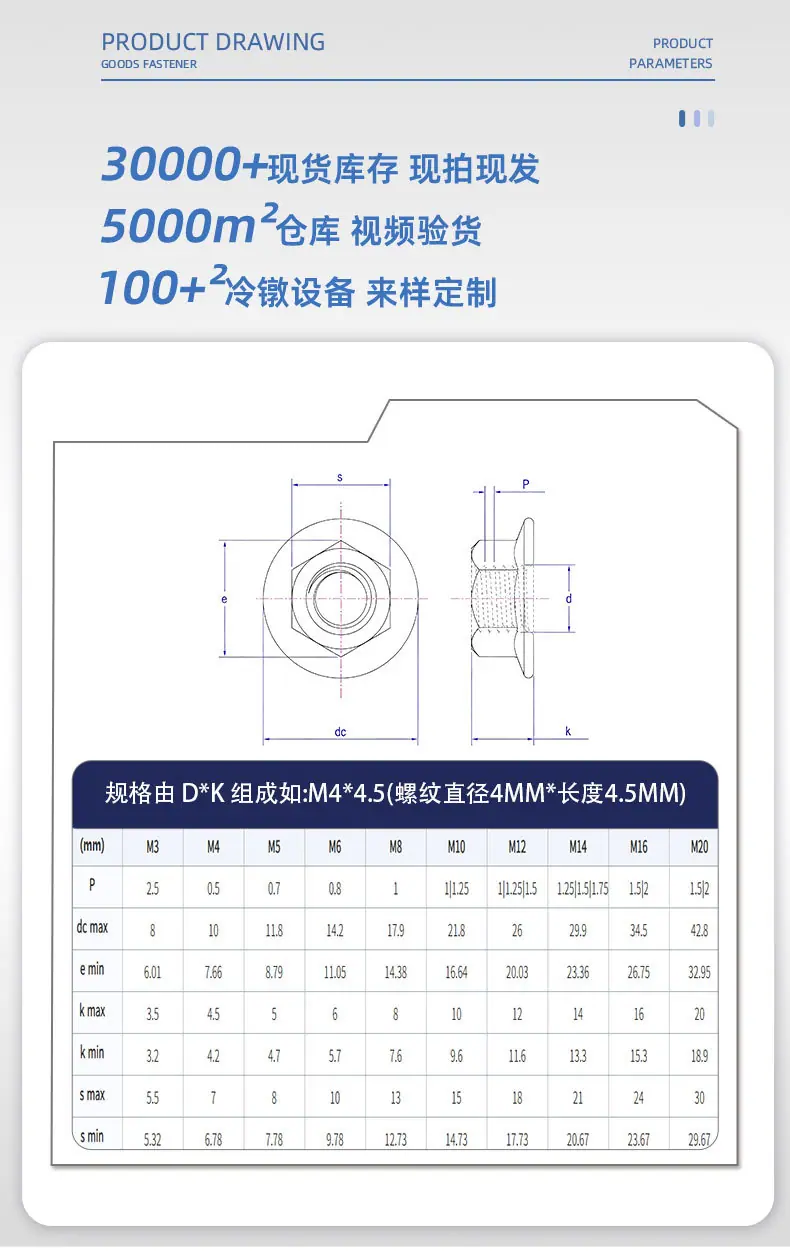 PRODUCT DRAWING
GOODS FASTENER

PRODUCT
PARAMETERS

30000+现货库存 现拍现发
5000m²仓库 视频验货
100+²冷镦设备 来样定制

s
P
e
d
dc
k

规格由 D*K 组成如:M4*4.5(螺纹直径4MM*长度4.5MM)

| (mm) | M3 | M4 | M5 | M6 | M8 | M10 | M12 | M14 | M16 | M20 |
|---|---|---|---|---|---|---|---|---|---|---|
| P | 2.5 | 0.5 | 0.7 | 0.8 | 1 | 1\|1.25 | 1\|1.25\|1.5 | 1.25\|1.5\|1.75 | 1.5\|2 | 1.5\|2 |
| dc max | 8 | 10 | 11.8 | 14.2 | 17.9 | 21.8 | 26 | 29.9 | 34.5 | 42.8 |
| e min | 6.01 | 7.66 | 8.79 | 11.05 | 14.38 | 16.64 | 20.03 | 23.36 | 26.75 | 32.95 |
| k max | 3.5 | 4.5 | 5 | 6 | 8 | 10 | 12 | 14 | 16 | 20 |
| k min | 3.2 | 4.2 | 4.7 | 5.7 | 7.6 | 9.6 | 11.6 | 13.3 | 15.3 | 18.9 |
| s max | 5.5 | 7 | 8 | 10 | 13 | 15 | 18 | 21 | 24 | 30 |
| s min | 5.32 | 6.78 | 7.78 | 9.78 | 12.73 | 14.73 | 17.73 | 20.67 | 23.67 | 29.67 |